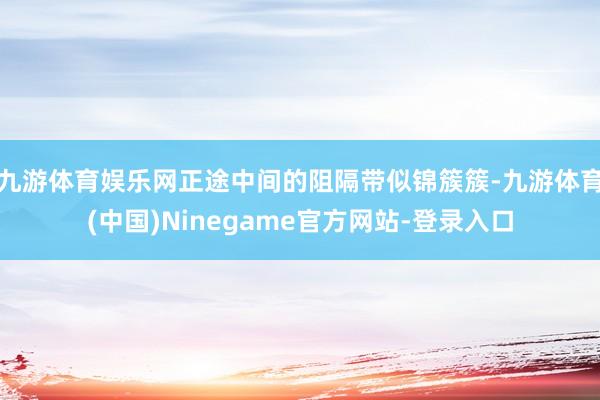 九游体育娱乐网正途中间的阻隔带似锦簇簇-九游体育(中国)Ninegame官方网站-登录入口